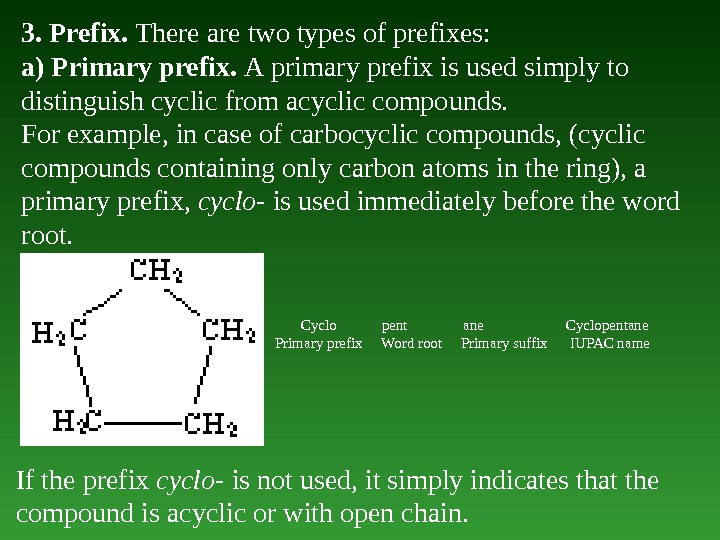 3. Prefix. There are two types of prefixes:
a) Primary prefix. A primary prefix is used simply to distinguish cyclic from acyclic compounds.
For example, in case of carbocyclic compounds, (cyclic compounds containing only carbon atoms in the ring), a primary prefix, cyclo- is used immediately before the word root.

$CH_2$
$H_2C$
$CH_2$
$H_2C$
$CH_2$

| Cyclo | pent | ane | Cyclopentane |
|---|---|---|---|
| Primary prefix | Word root | Primary suffix | IUPAC name |

If the prefix cyclo- is not used, it simply indicates that the compound is acyclic or with open chain.